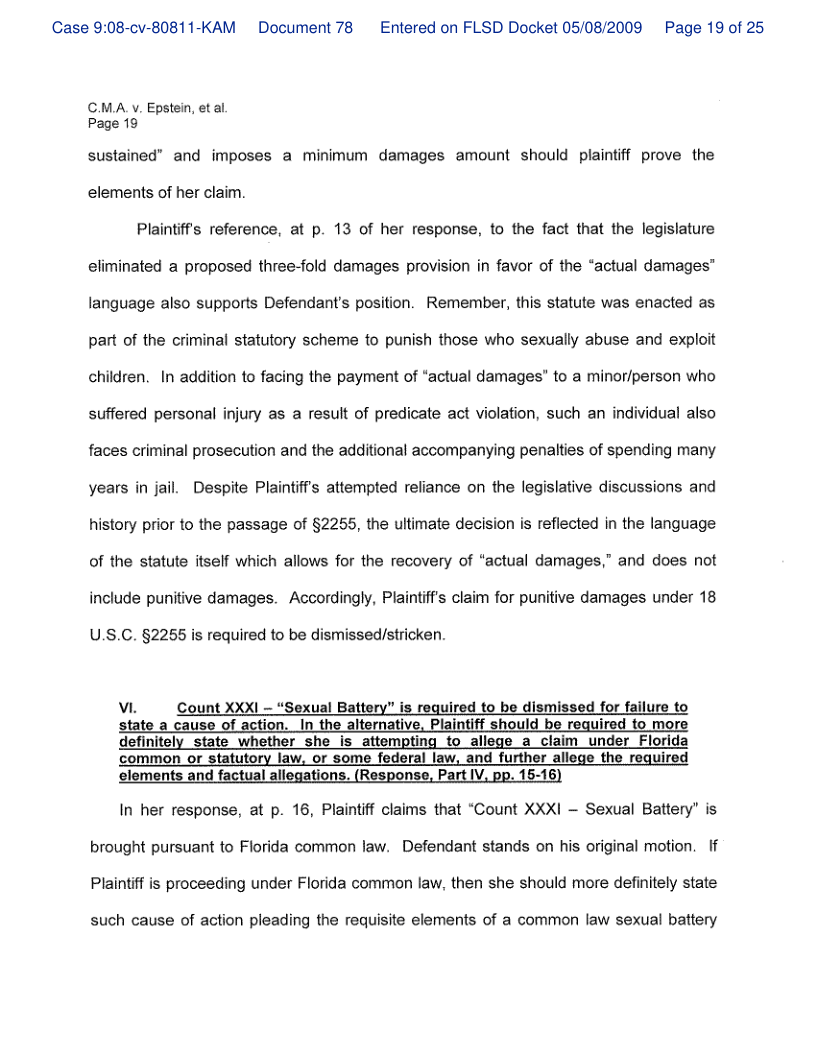 Case 9:08-cv-80811-KAM Document 78 Entered on FLSD Docket 05/08/2009 Page 19 of 25

C.M.A. v. Epstein, et al.
Page 19

sustained" and imposes a minimum damages amount should plaintiff prove the elements of her claim.

Plaintiff's reference, at p. 13 of her response, to the fact that the legislature eliminated a proposed three-fold damages provision in favor of the "actual damages" language also supports Defendant's position. Remember, this statute was enacted as part of the criminal statutory scheme to punish those who sexually abuse and exploit children. In addition to facing the payment of "actual damages" to a minor/person who suffered personal injury as a result of predicate act violation, such an individual also faces criminal prosecution and the additional accompanying penalties of spending many years in jail. Despite Plaintiff's attempted reliance on the legislative discussions and history prior to the passage of §2255, the ultimate decision is reflected in the language of the statute itself which allows for the recovery of "actual damages," and does not include punitive damages. Accordingly, Plaintiff's claim for punitive damages under 18 U.S.C. §2255 is required to be dismissed/stricken.

VI. Count XXXI – "Sexual Battery" is required to be dismissed for failure to state a cause of action. In the alternative, Plaintiff should be required to more definitely state whether she is attempting to allege a claim under Florida common or statutory law, or some federal law, and further allege the required elements and factual allegations. (Response, Part IV, pp. 15-16)

In her response, at p. 16, Plaintiff claims that "Count XXXI – Sexual Battery" is brought pursuant to Florida common law. Defendant stands on his original motion. If Plaintiff is proceeding under Florida common law, then she should more definitely state such cause of action pleading the requisite elements of a common law sexual battery